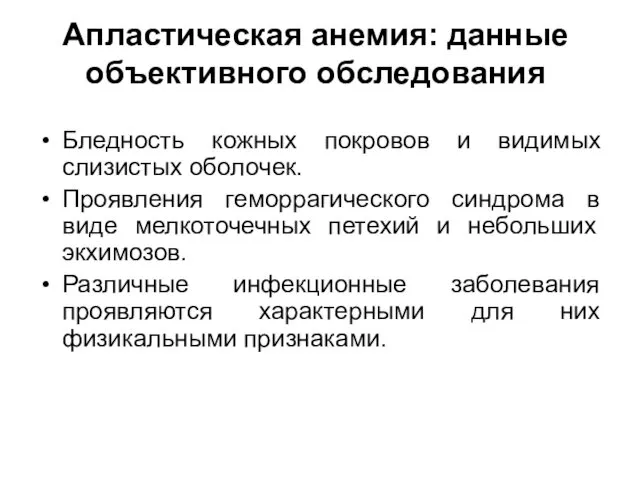 Апластическая анемия: данные объективного обследования

• Бледность кожных покровов и видимых слизистых оболочек.

• Проявления геморрагического синдрома в виде мелкоточечных петехий и небольших экхимозов.

• Различные инфекционные заболевания проявляются характерными для них физикальными признаками.